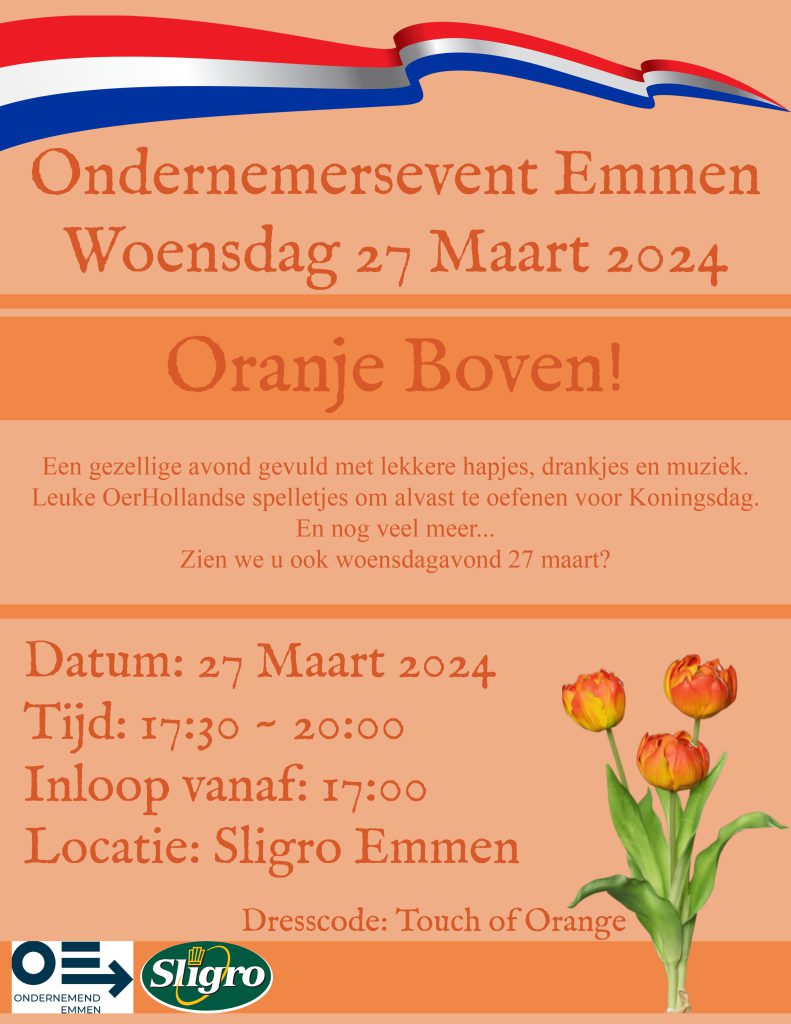 Ondernemersevent Emmen
Woensdag 27 Maart 2024

Oranje Boven!

Een gezellige avond gevuld met lekkere hapjes, drankjes en muziek.
Leuke OerHollandse spelletjes om alvast te oefenen voor Koningsdag.
En nog veel meer...
Zien we u ook woensdagavond 27 maart?

Datum: 27 Maart 2024
Tijd: 17:30 ~ 20:00
Inloop vanaf: 17:00
Locatie: Sligro Emmen

Dresscode: Touch of Orange

OE
ONDERNEMEND EMMEN

Sligro